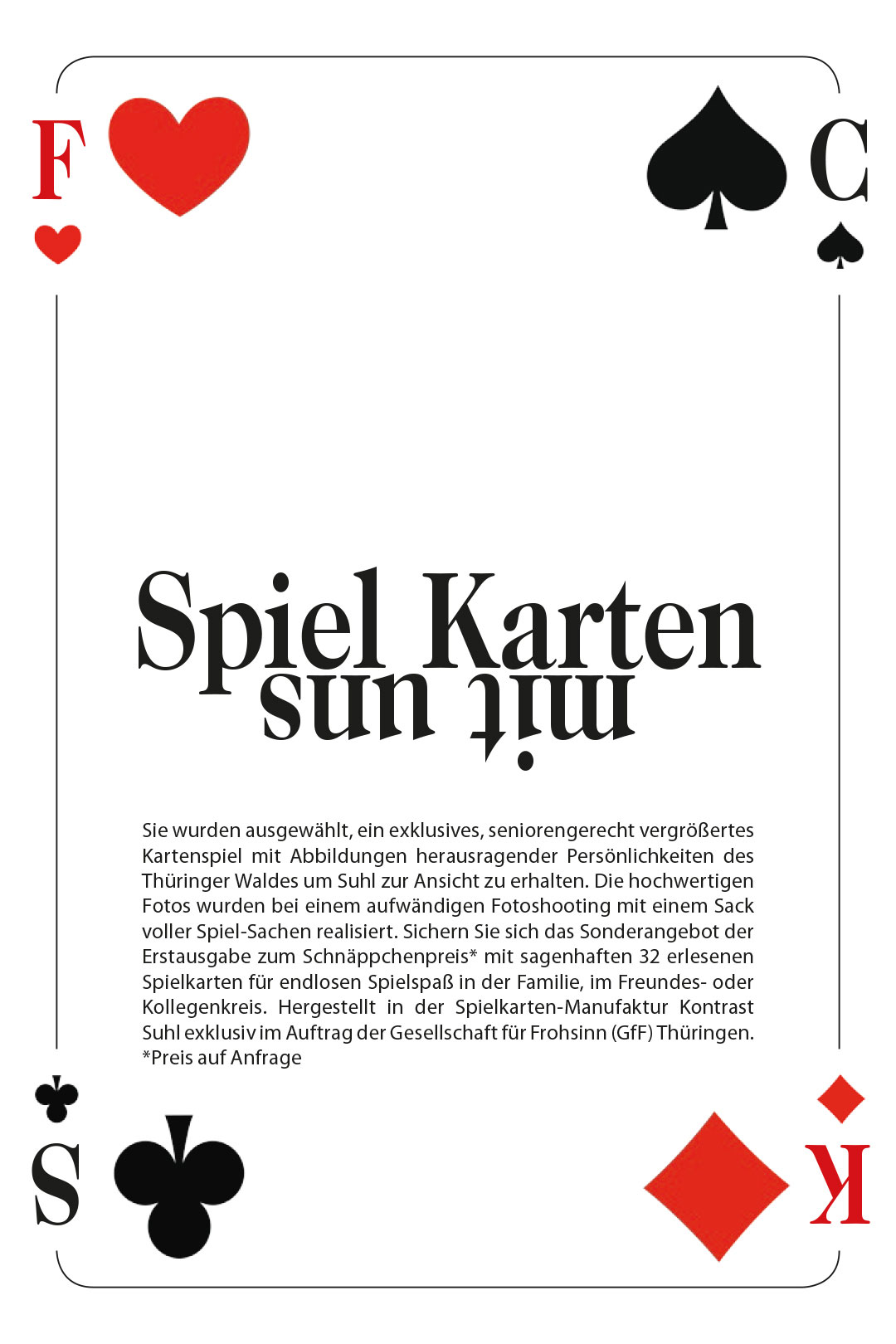 F

C

Spiel Karten
mit uns

Sie wurden ausgewählt, ein exklusives, seniorengerecht vergrößertes Kartenspiel mit Abbildungen herausragender Persönlichkeiten des Thüringer Waldes um Suhl zur Ansicht zu erhalten. Die hochwertigen Fotos wurden bei einem aufwändigen Fotoshooting mit einem Sack voller Spiel-Sachen realisiert. Sichern Sie sich das Sonderangebot der Erstausgabe zum Schnäppchenpreis* mit sagenhaften 32 erlesenen Spielkarten für endlosen Spielspaß in der Familie, im Freundes- oder Kollegenkreis. Hergestellt in der Spielkarten-Manufaktur Kontrast Suhl exklusiv im Auftrag der Gesellschaft für Frohsinn (GfF) Thüringen.
*Preis auf Anfrage

S

K